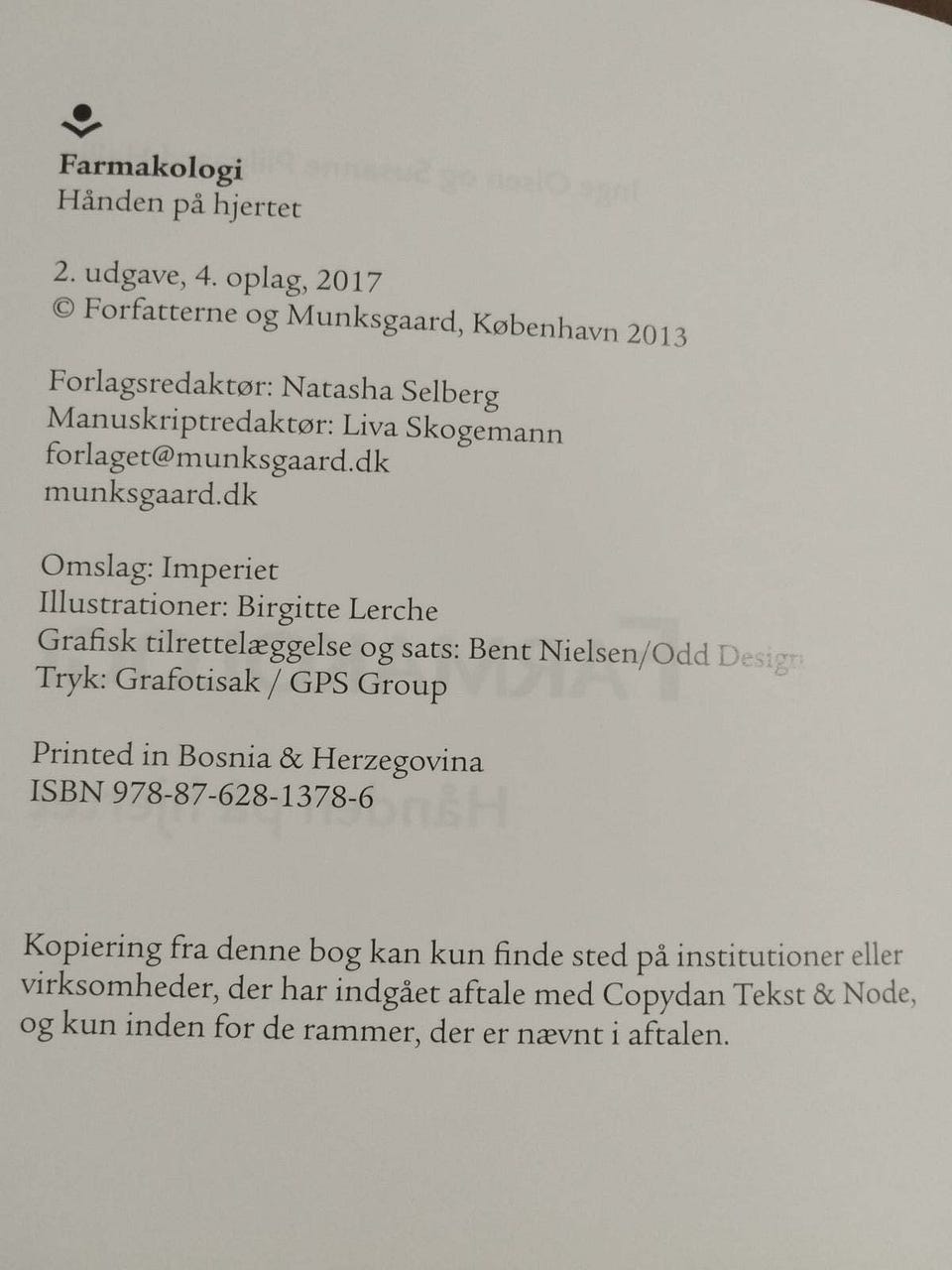 Farmakologi
Hånden på hjertet

2. udgave, 4. oplag, 2017
© Forfatterne og Munksgaard, København 2013

Forlagsredaktør: Natasha Selberg
Manuskriptredaktør: Liva Skogemann
forlaget@munksgaard.dk
munksgaard.dk

Omslag: Imperiet
Illustrationer: Birgitte Lerche
Grafisk tilrettelæggelse og sats: Bent Nielsen/Odd Design
Tryk: Grafotisak / GPS Group

Printed in Bosnia & Herzegovina
ISBN 978-87-628-1378-6

Kopiering fra denne bog kan kun finde sted på institutioner eller virksomheder, der har indgået aftale med Copydan Tekst & Node, og kun inden for de rammer, der er nævnt i aftalen.